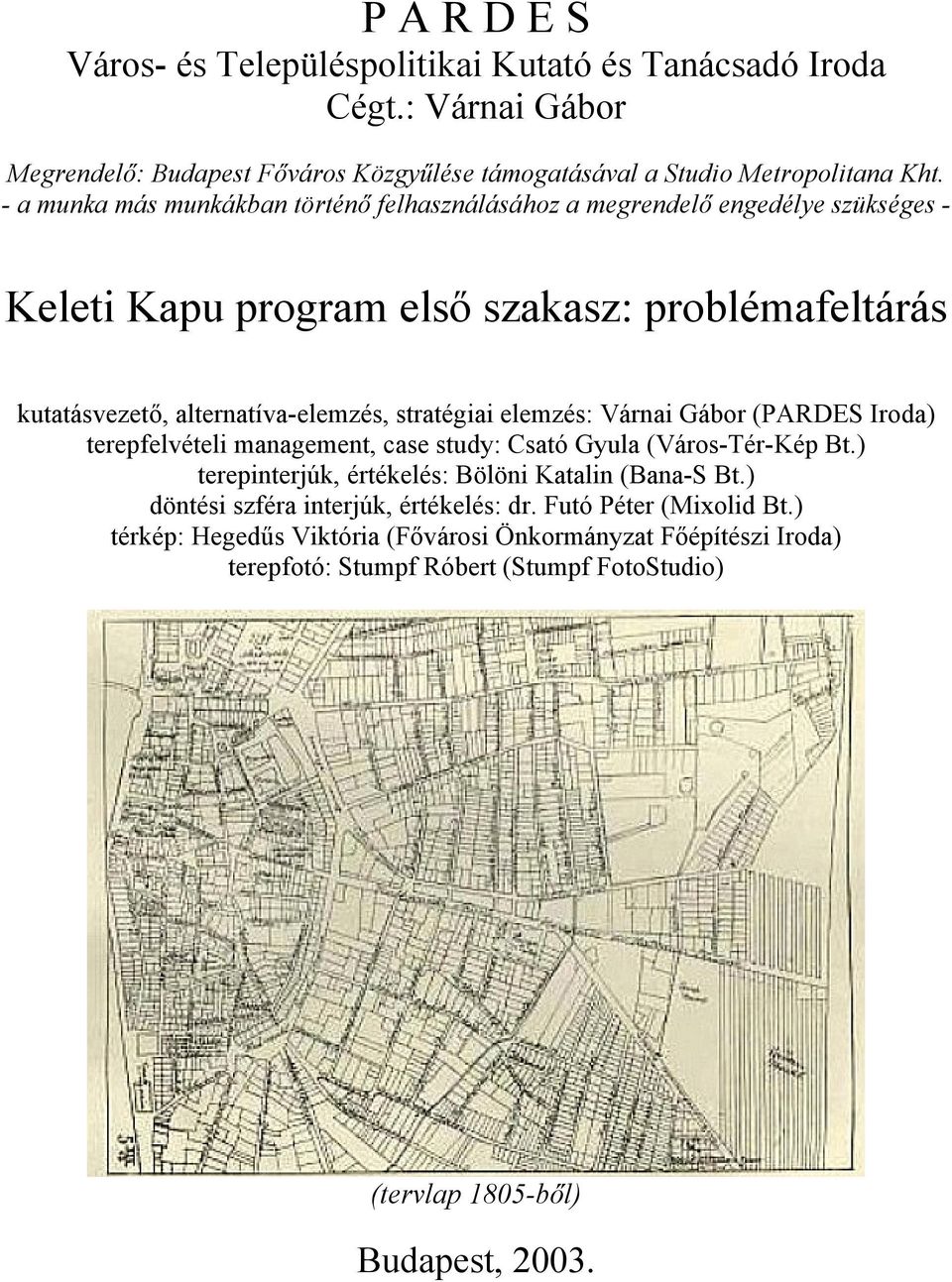 P A R D E S
Város- és Településpolitikai Kutató és Tanácsadó Iroda
Cégt.: Várnai Gábor

Megrendelő: Budapest Főváros Közgyűlése támogatásával a Studio Metropolitana Kht.
- a munka más munkákban történő felhasználásához a megrendelő engedélye szükséges -

Keleti Kapu program első szakasz: problémafeltárás

kutatásvezető, alternatíva-elemzés, stratégiai elemzés: Várnai Gábor (PARDES Iroda)
terepfelvételi management, case study: Csató Gyula (Város-Tér-Kép Bt.)
terepinterjúk, értékelés: Bölöni Katalin (Bana-S Bt.)
döntési szféra interjúk, értékelés: dr. Futó Péter (Mixolid Bt.)
térkép: Hegedűs Viktória (Fővárosi Önkormányzat Főépítészi Iroda)
terepfotó: Stumpf Róbert (Stumpf FotoStudio)

(tervlap 1805-ből)

Budapest, 2003.